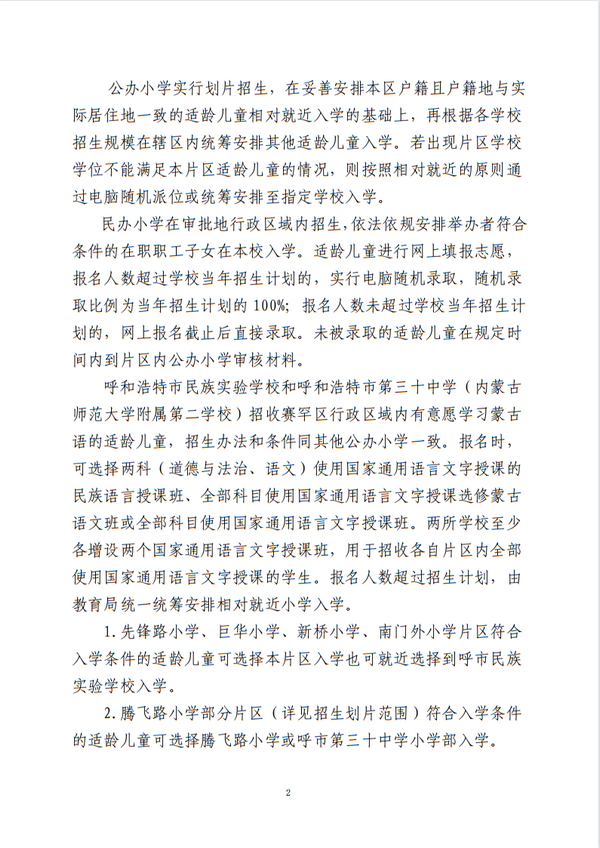 公办小学实行划片招生，在妥善安排本区户籍且户籍地与实际居住地一致的适龄儿童相对就近入学的基础上，再根据各学校招生规模在辖区内统筹安排其他适龄儿童入学。若出现片区学校学位不能满足本片区适龄儿童的情况，则按照相对就近的原则通过电脑随机派位或统筹安排至指定学校入学。

民办小学在审批地行政区域内招生，依法依规安排举办者符合条件的在职职工子女在本校入学。适龄儿童进行网上填报志愿，报名人数超过学校当年招生计划的，实行电脑随机录取，随机录取比例为当年招生计划的 100%；报名人数未超过学校当年招生计划的，网上报名截止后直接录取。未被录取的适龄儿童在规定时间内到片区内公办小学审核材料。

呼和浩特市民族实验学校和呼和浩特市第三十中学（内蒙古师范大学附属第二学校）招收赛罕区行政区域内有意愿学习蒙古语的适龄儿童，招生办法和条件同其他公办小学一致。报名时，可选择两科（道德与法治、语文）使用国家通用语言文字授课的民族语言授课班、全部科目使用国家通用语言文字授课选修蒙古语文班或全部科目使用国家通用语言文字授课班。两所学校至少各增设两个国家通用语言文字授课班，用于招收各自片区内全部使用国家通用语言文字授课的学生。报名人数超过招生计划，由教育局统一统筹安排相对就近小学入学。

1. 先锋路小学、巨华小学、新桥小学、南门外小学片区符合入学条件的适龄儿童可选择本片区入学也可就近选择到呼市民族实验学校入学。

2. 腾飞路小学部分片区（详见招生划片范围）符合入学条件的适龄儿童可选择腾飞路小学或呼市第三十中学小学部入学。

2